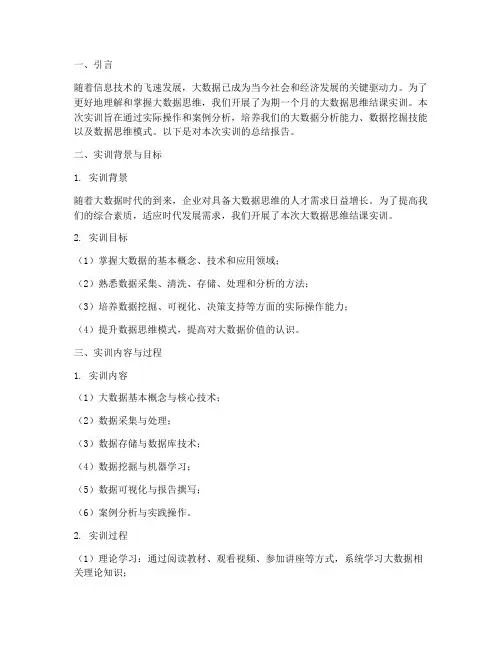 一、引言

随着信息技术的飞速发展，大数据已成为当今社会和经济发展的关键驱动力。为了更好地理解和掌握大数据思维，我们开展了为期一个月的大数据思维结课实训。本次实训旨在通过实际操作和案例分析，培养我们的大数据分析能力、数据挖掘技能以及数据思维模式。以下是对本次实训的总结报告。

二、实训背景与目标

1. 实训背景

随着大数据时代的到来，企业对具备大数据思维的人才需求日益增长。为了提高我们的综合素质，适应时代发展需求，我们开展了本次大数据思维结课实训。

2. 实训目标

（1）掌握大数据的基本概念、技术和应用领域；

（2）熟悉数据采集、清洗、存储、处理和分析的方法；

（3）培养数据挖掘、可视化、决策支持等方面的实际操作能力；

（4）提升数据思维模式，提高对大数据价值的认识。

三、实训内容与过程

1. 实训内容

（1）大数据基本概念与核心技术；

（2）数据采集与处理；

（3）数据存储与数据库技术；

（4）数据挖掘与机器学习；

（5）数据可视化与报告撰写；

（6）案例分析与实践操作。

2. 实训过程

（1）理论学习：通过阅读教材、观看视频、参加讲座等方式，系统学习大数据相关理论知识；